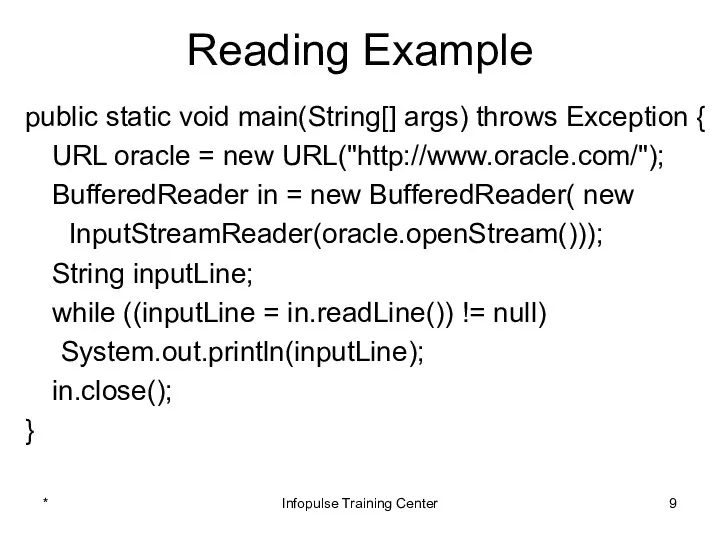 Reading Example

public static void main(String[] args) throws Exception {
URL oracle = new URL("http://www.oracle.com/");
BufferedReader in = new BufferedReader( new InputStreamReader(oracle.openStream()));
String inputLine;
while ((inputLine = in.readLine()) != null)
System.out.println(inputLine);
in.close();
}

*

Infopulse Training Center

9